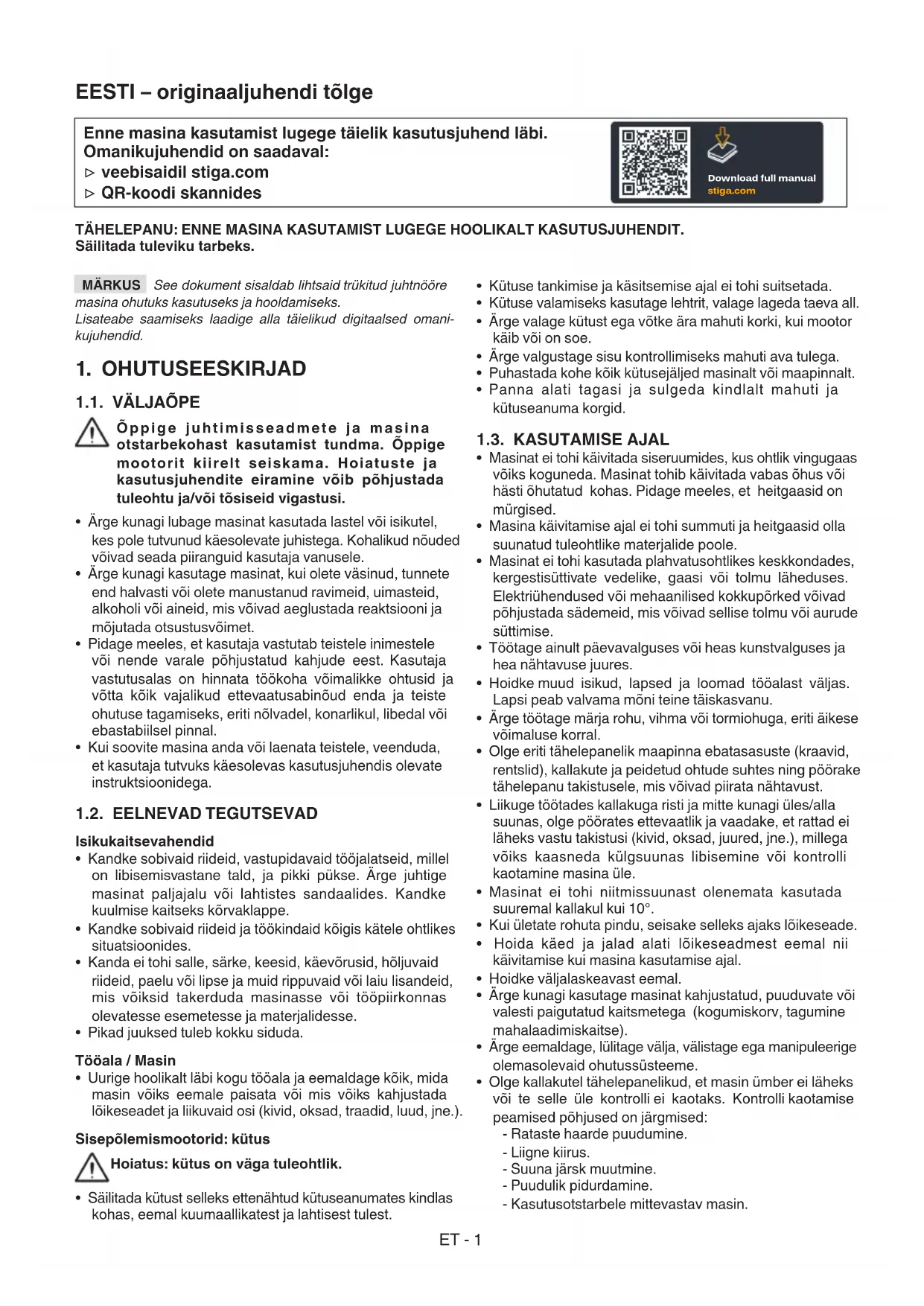 EESTI – originaaljuhendi tõlge

Enne masina kasutamist lugege täielik kasutusjuhend läbi.
Omanikujuhendid on saadaval:
▷ veebisaidil stiga.com
▷ QR-koodi skannides

Download full manual
stiga.com

TÄHELEPANU: ENNE MASINA KASUTAMIST LUGEGE HOOLIKALT KASUTUSJUHENDIT.
Säilitada tuleviku tarbeks.

MÄRKUS See dokument sisaldab lihtsaid trükitud juhtnööre masina ohutuks kasutuseks ja hooldamiseks.
Lisateabe saamiseks laadige alla täielikud digitaalsed omanikujuhendid.

1. OHUTUSEESKIRJAD

1.1. VÄLJAÕPE

Õppige juhtimisseadmete ja masina otstarbekohast kasutamist tundma. Õppige mootorit kiirelt seiskama. Hoiatuste ja kasutusjuhendite eiramine võib põhjustada tuleohtu ja/või tõsiseid vigastusi.

• Ärge kunagi lubage masinat kasutada lastel või isikutel, kes pole tutvunud käesolevate juhistega. Kohalikud nõuded võivad seada piiranguid kasutaja vanusele.
• Ärge kunagi kasutage masinat, kui olete väsinud, tunnete end halvasti või olete manustanud ravimeid, uimasteid, alkoholi või aineid, mis võivad aeglustada reaktsiooni ja mõjutada otsustusvõimet.
• Pidage meeles, et kasutaja vastutab teistele inimestele või nende varale põhjustatud kahjude eest. Kasutaja vastutusalas on hinnata töökoha võimalikke ohtusid ja võtta kõik vajalikud ettevaatusabinõud enda ja teiste ohutuse tagamiseks, eriti nõlvadel, konarlikul, libedal või ebastabiilsel pinnal.
• Kui soovite masina anda või laenata teistele, veenduda, et kasutaja tutvuks käesolevas kasutusjuhendis olevate instruktsioonidega.

1.2. EELNEVAD TEGUTSEVAD

Isikukaitsevahendid
• Kandke sobivaid riideid, vastupidavaid tööjalatseid, millel on libisemisvastane tald, ja pikki pükse. Ärge juhtige masinat paljajalu või lahtistes sandaalides. Kandke kuulmise kaitseks kõrvaklappe.
• Kandke sobivaid riideid ja töökindaid kõigis kätele ohtlikes situatsioonides.
• Kanda ei tohi salle, särke, keesid, käevõrusid, hõljuvaid riideid, paelu või lipse ja muid rippuvaid või laiu lisandeid, mis võiksid takerduda masinasse või tööpiirkonnas olevatesse esemetesse ja materjalidesse.
• Pikad juuksed tuleb kokku siduda.

Tööala / Masin
• Uurige hoolikalt läbi kogu tööala ja eemaldage kõik, mida masin võiks eemale paisata või mis võiks kahjustada lõikeseadet ja liikuvaid osi (kivid, oksad, traadid, luud, jne.).

Sisepõlemismootorid: kütus

Hoiatus: kütus on väga tuleohtlik.

• Säilitada kütust selleks ettenähtud kütuseanumates kindlas kohas, eemal kuumaallikatest ja lahtisest tulest.
• Kütuse tankimise ja käsitsemise ajal ei tohi suitsetada.
• Kütuse valamiseks kasutage lehtrit, valage lageda taeva all.
• Ärge valage kütust ega võtke ära mahuti korki, kui mootor käib või on soe.
• Ärge valgustage sisu kontrollimiseks mahuti ava tulega.
• Puhastada kohe kõik kütusejäljed masinalt või maapinnalt.
• Panna alati tagasi ja sulgeda kindlalt mahuti ja kütuseanuma korgid.

1.3. KASUTAMISE AJAL
• Masinat ei tohi käivitada siseruumides, kus ohtlik vingugaas võiks koguneda. Masinat tohib käivitada vabas õhus või hästi õhutatud kohas. Pidage meeles, et heitgaasid on mürgised.
• Masina käivitamise ajal ei tohi summuti ja heitgaasid olla suunatud tuleohtlike materjalide poole.
• Masinat ei tohi kasutada plahvatusohtlikes keskkondades, kergestisüttivate vedelike, gaasi või tolmu läheduses. Elektriühendused või mehaanilised kokkupõrked võivad põhjustada sädemeid, mis võivad sellise tolmu või aurude süttimise.
• Töötage ainult päevavalguses või heas kunstvalguses ja hea nähtavuse juures.
• Hoidke muud isikud, lapsed ja loomad tööalast väljas. Lapsi peab valvama mõni teine täiskasvanu.
• Ärge töötage märja rohu, vihma või tormiohuga, eriti äikese võimaluse korral.
• Olge eriti tähelepanelik maapinna ebatasasuste (kraavid, rentslid), kallakute ja peidetud ohtude suhtes ning pöörake tähelepanu takistusele, mis võivad piirata nähtavust.
• Liikuge töötades kallakuga risti ja mitte kunagi üles/alla suunas, olge pöörates ettevaatlik ja vaadake, et rattad ei läheks vastu takistusi (kivid, oksad, juured, jne.), millega võiks kaasneda külgsuunas libisemine või kontrolli kaotamine masina üle.
• Masinat ei tohi niitmissuunast olenemata kasutada suuremal kallakul kui 10°.
• Kui ületate rohuta pindu, seisake selleks ajaks lõikeseade.
• Hoida käed ja jalad alati lõikeseadmest eemal nii käivitamise kui masina kasutamise ajal.
• Hoidke väljalaskeavast eemal.
• Ärge kunagi kasutage masinat kahjustatud, puuduvate või valesti paigutatud kaitsmetega (kogumiskorv, tagumine mahalaadimiskaitse).
• Ärge eemaldage, lülitage välja, välistage ega manipuleerige olemasolevaid ohutussüsteeme.
• Olge kallakutel tähelepanelikud, et masin ümber ei läheks või te selle üle kontrolli ei kaotaks. Kontrolli kaotamise peamised põhjused on järgmised:
- Rataste haarde puudumine.
- Liigne kiirus.
- Suuna järsk muutmine.
- Puudulik pidurdamine.
- Kasutusotstarbele mittevastav masin.

ET - 1